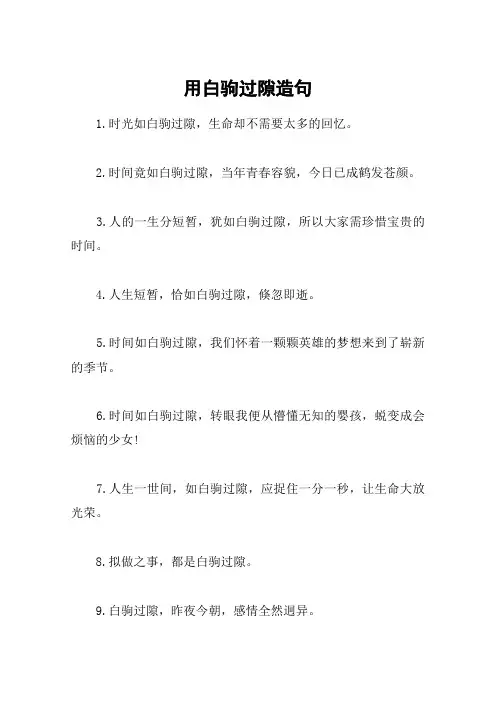 用白驹过隙造句

1.时光如白驹过隙，生命却不需要太多的回忆。

2.时间竟如白驹过隙，当年青春容貌，今日已成鹤发苍颜。

3.人的一生分短暂，犹如白驹过隙，所以大家需珍惜宝贵的时间。

4.人生短暂，恰如白驹过隙，倏忽即逝。

5.时间如白驹过隙，我们怀着一颗颗英雄的梦想来到了崭新的季节。

6.时间如白驹过隙，转眼我便从懵懂无知的婴孩，蜕变成会烦恼的少女!

7.人生一世间，如白驹过隙，应捉住一分一秒，让生命大放光荣。

8.拟做之事，都是白驹过隙。

9.白驹过隙，昨夜今朝，感情全然迥异。